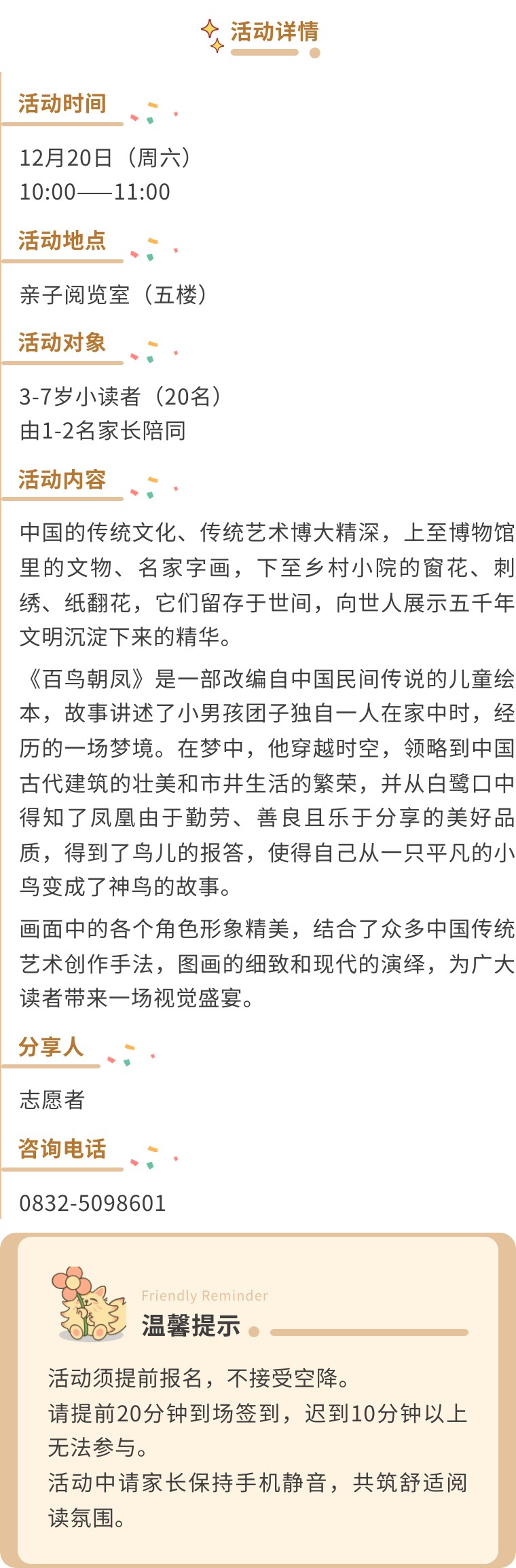 活动详情

活动时间

12月20日（周六）
10:00——11:00

活动地点

亲子阅览室（五楼）

活动对象

3-7岁小读者（20名）
由1-2名家长陪同

活动内容

中国的传统文化、传统艺术博大精深，上至博物馆里的文物、名家字画，下至乡村小院的窗花、刺绣、纸翻花，它们留存于世间，向世人展示五千年文明沉淀下来的精华。

《百鸟朝凤》是一部改编自中国民间传说的儿童绘本，故事讲述了小男孩团子独自一人在家中时，经历的一场梦境。在梦中，他穿越时空，领略到中国古代建筑的壮美和市井生活的繁荣，并从白鹭口中得知了凤凰由于勤劳、善良且乐于分享的美好品质，得到了鸟儿的报答，使得自己从一只平凡的小鸟变成了神鸟的故事。

画面中的各个角色形象精美，结合了众多中国传统艺术创作手法，图画的细致和现代的演绎，为广大读者带来一场视觉盛宴。

分享人

志愿者

咨询电话

0832-5098601

Friendly Reminder
温馨提示

活动须提前报名，不接受空降。
请提前20分钟到场签到，迟到10分钟以上无法参与。
活动中请家长保持手机静音，共筑舒适阅读氛围。